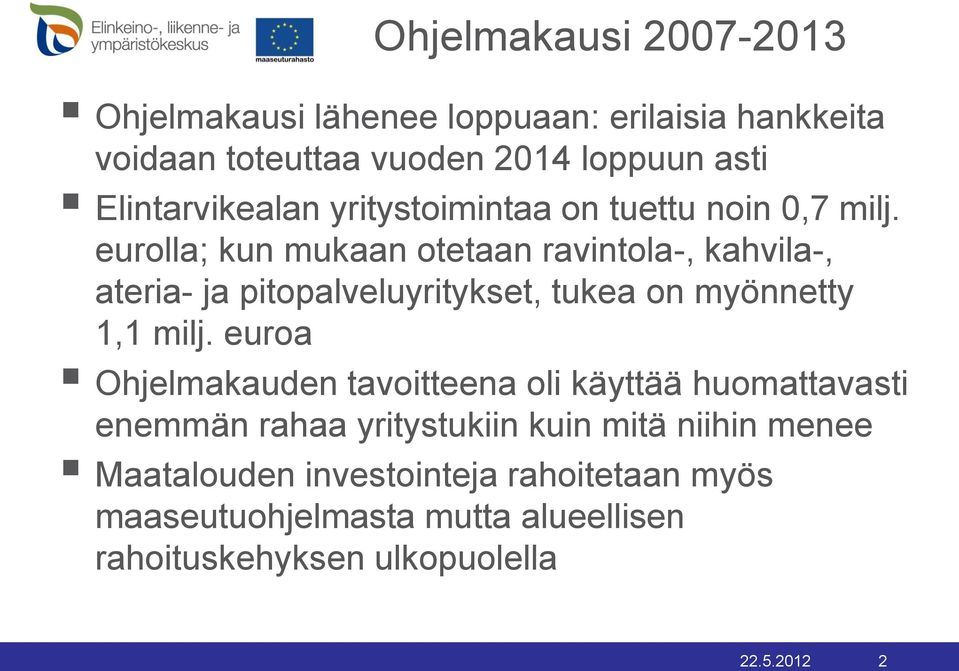 Elinkeino-, liikenne- ja ympäristökeskus

maaseuturahasto

Ohjelmakausi 2007-2013

▪ Ohjelmakausi lähenee loppuaan: erilaisia hankkeita voidaan toteuttaa vuoden 2014 loppuun asti

▪ Elintarvikealan yritystoimintaa on tuettu noin 0,7 milj. eurolla; kun mukaan otetaan ravintola-, kahvila-, ateria- ja pitopalveluyritykset, tukea on myönnetty 1,1 milj. euroa

▪ Ohjelmakauden tavoitteena oli käyttää huomattavasti enemmän rahaa yritystukiin kuin mitä niihin menee

▪ Maatalouden investointeja rahoitetaan myös maaseutuohjelmasta mutta alueellisen rahoituskehyksen ulkopuolella

22.5.2012 2